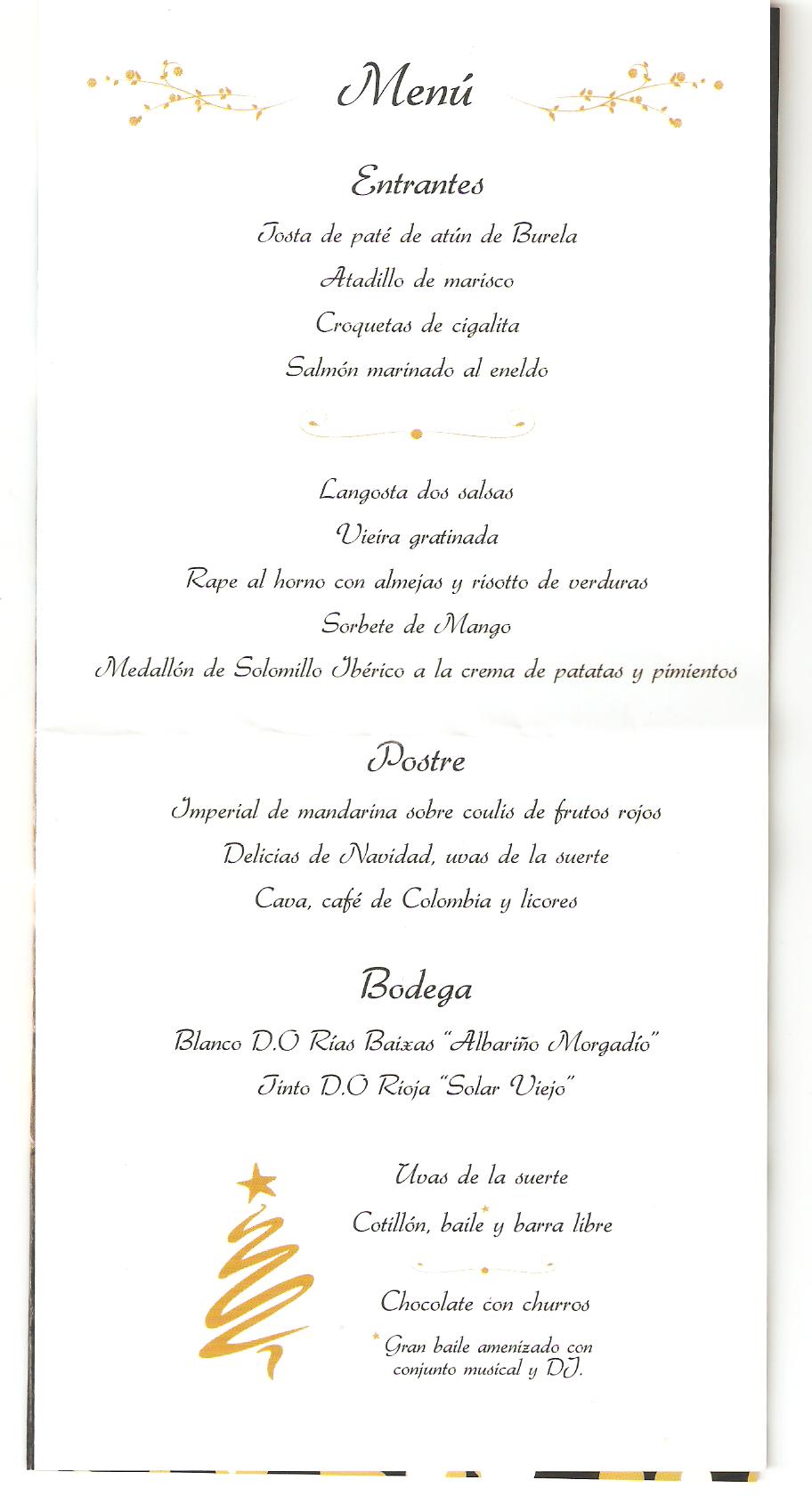 Menú

Entrantes

Tosta de paté de atún de Burela

Atadillo de marisco

Croquetas de cigalita

Salmón marinado al eneldo

Langosta dos salsas

Vieira gratinada

Rape al horno con almejas y risotto de verduras

Sorbete de Mango

Medallón de Solomillo Ibérico a la crema de patatas y pimientos

Postre

Imperial de mandarina sobre coulis de frutos rojos

Delicias de Navidad, uvas de la suerte

Cava, café de Colombia y licores

Bodega

Blanco D.O Rías Baixas "Albariño Morgadío"

Tinto D.O Rioja "Solar Viejo"

Uvas de la suerte

Cotillón, baile* y barra libre

Chocolate con churros

* Gran baile amenizado con conjunto musical y DJ.